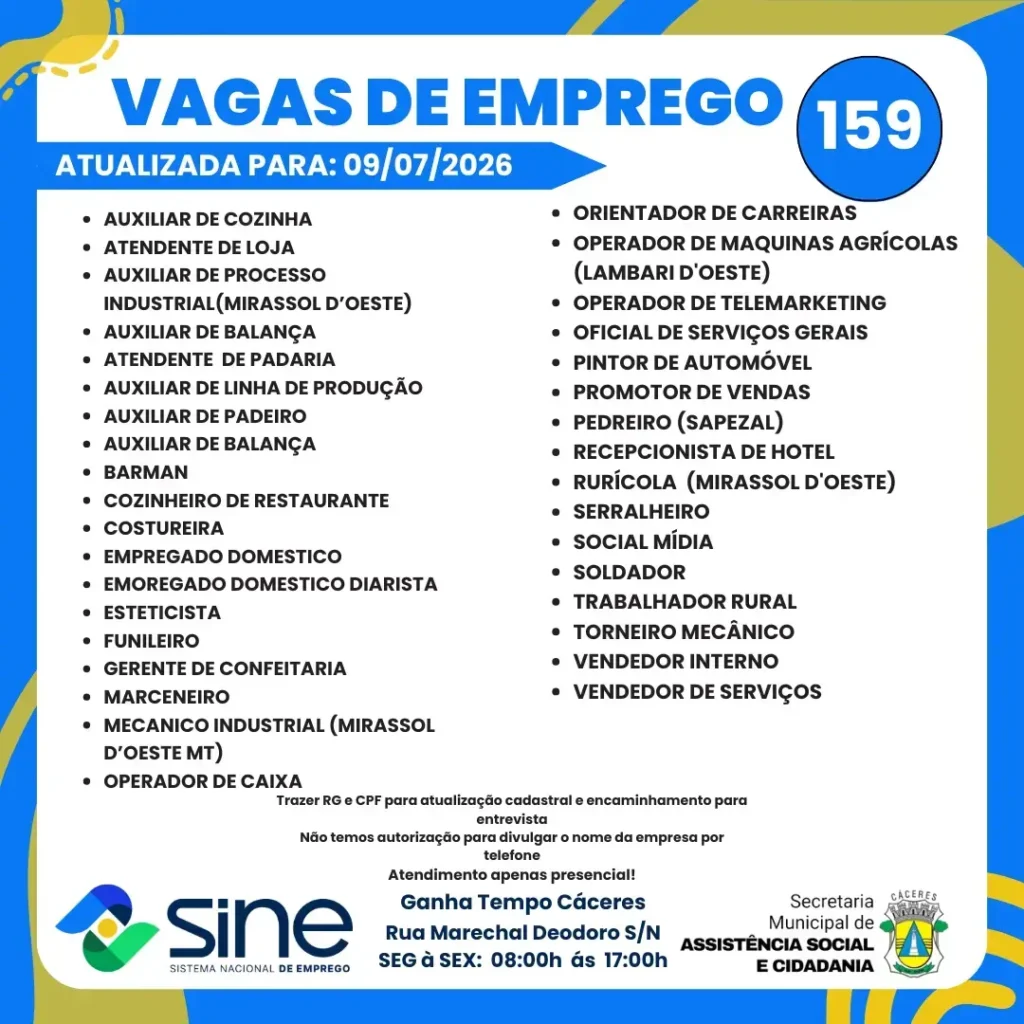 VAGAS DE EMPREGO

159

ATUALIZADA PARA: 09/07/2026

• AUXILIAR DE COZINHA
• ATENDENTE DE LOJA
• AUXILIAR DE PROCESSO INDUSTRIAL(MIRASSOL D'OESTE)
• AUXILIAR DE BALANÇA
• ATENDENTE DE PADARIA
• AUXILIAR DE LINHA DE PRODUÇÃO
• AUXILIAR DE PADEIRO
• AUXILIAR DE BALANÇA
• BARMAN
• COZINHEIRO DE RESTAURANTE
• COSTUREIRA
• EMPREGADO DOMESTICO
• EMOREGADO DOMESTICO DIARISTA
• ESTETICISTA
• FUNILEIRO
• GERENTE DE CONFEITARIA
• MARCENEIRO
• MECANICO INDUSTRIAL (MIRASSOL D'OESTE MT)
• OPERADOR DE CAIXA

• ORIENTADOR DE CARREIRAS
• OPERADOR DE MAQUINAS AGRÍCOLAS (LAMBARI D'OESTE)
• OPERADOR DE TELEMARKETING
• OFICIAL DE SERVIÇOS GERAIS
• PINTOR DE AUTOMÓVEL
• PROMOTOR DE VENDAS
• PEDREIRO (SAPEZAL)
• RECEPCIONISTA DE HOTEL
• RURÍCOLA (MIRASSOL D'OESTE)
• SERRALHEIRO
• SOCIAL MÍDIA
• SOLDADOR
• TRABALHADOR RURAL
• TORNEIRO MECÂNICO
• VENDEDOR INTERNO
• VENDEDOR DE SERVIÇOS

Trazer RG e CPF para atualização cadastral e encaminhamento para entrevista
Não temos autorização para divulgar o nome da empresa por telefone
Atendimento apenas presencial!

sine
SISTEMA NACIONAL DE EMPREGO

Ganha Tempo Cáceres
Rua Marechal Deodoro S/N
SEG à SEX: 08:00h ás 17:00h

Secretaria
Municipal de
ASSISTÊNCIA SOCIAL
E CIDADANIA

CÁCERES